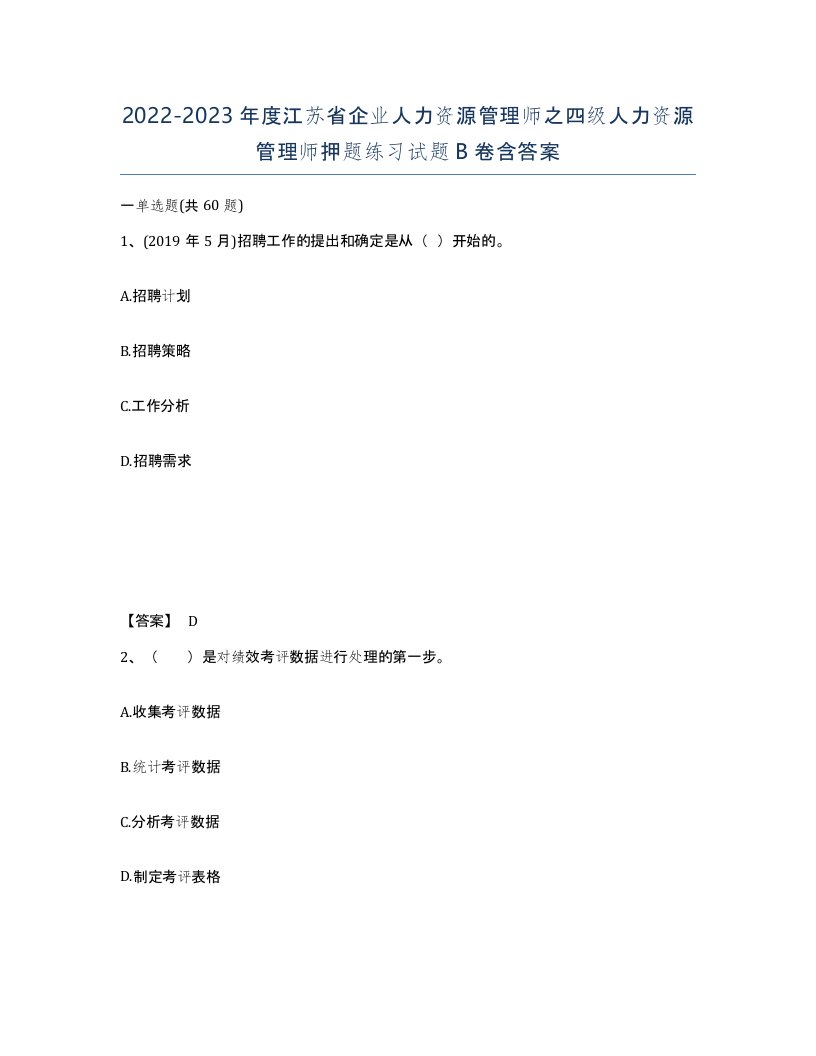 2022-2023年度江苏省企业人力资源管理师之四级人力资源管理师押题练习试题B卷含答案

一单选题(共60题)

1、(2019年5月)招聘工作的提出和确定是从（ ）开始的。

A.招聘计划

B.招聘策略

C.工作分析

D.招聘需求

【答案】 D

2、（ ）是对绩效考评数据进行处理的第一步。

A.收集考评数据

B.统计考评数据

C.分析考评数据

D.制定考评表格